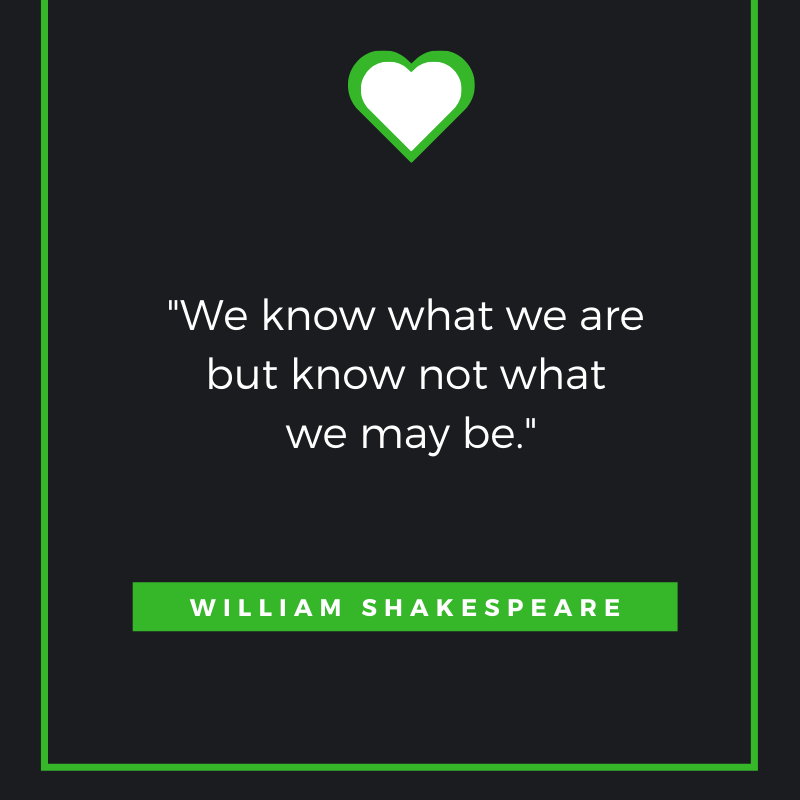 "We know what we are but know not what we may be."

WILLIAM SHAKESPEARE